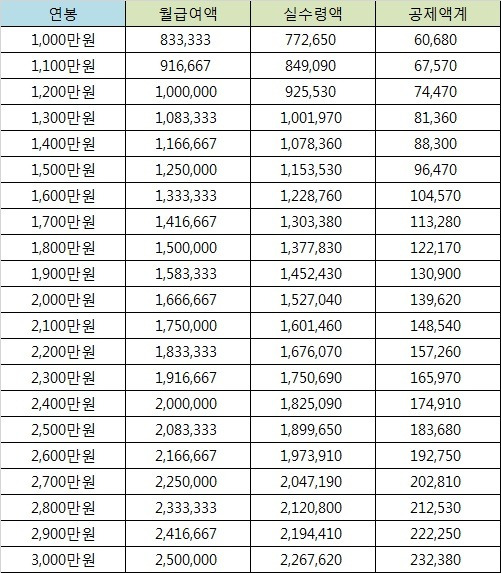 | 연봉 | 월급여액 | 실수령액 | 공제액계 |
|---|---|---|---|
| 1,000만원 | 833,333 | 772,650 | 60,680 |
| 1,100만원 | 916,667 | 849,090 | 67,570 |
| 1,200만원 | 1,000,000 | 925,530 | 74,470 |
| 1,300만원 | 1,083,333 | 1,001,970 | 81,360 |
| 1,400만원 | 1,166,667 | 1,078,360 | 88,300 |
| 1,500만원 | 1,250,000 | 1,153,530 | 96,470 |
| 1,600만원 | 1,333,333 | 1,228,760 | 104,570 |
| 1,700만원 | 1,416,667 | 1,303,380 | 113,280 |
| 1,800만원 | 1,500,000 | 1,377,830 | 122,170 |
| 1,900만원 | 1,583,333 | 1,452,430 | 130,900 |
| 2,000만원 | 1,666,667 | 1,527,040 | 139,620 |
| 2,100만원 | 1,750,000 | 1,601,460 | 148,540 |
| 2,200만원 | 1,833,333 | 1,676,070 | 157,260 |
| 2,300만원 | 1,916,667 | 1,750,690 | 165,970 |
| 2,400만원 | 2,000,000 | 1,825,090 | 174,910 |
| 2,500만원 | 2,083,333 | 1,899,650 | 183,680 |
| 2,600만원 | 2,166,667 | 1,973,910 | 192,750 |
| 2,700만원 | 2,250,000 | 2,047,190 | 202,810 |
| 2,800만원 | 2,333,333 | 2,120,800 | 212,530 |
| 2,900만원 | 2,416,667 | 2,194,410 | 222,250 |
| 3,000만원 | 2,500,000 | 2,267,620 | 232,380 |